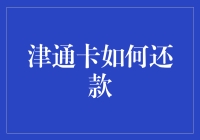 津通卡如何还款